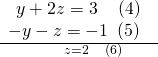 $y + 2z = 3 \quad (4)$
$-y - z = -1 \quad (5)$
$z = 2 \quad (6)$